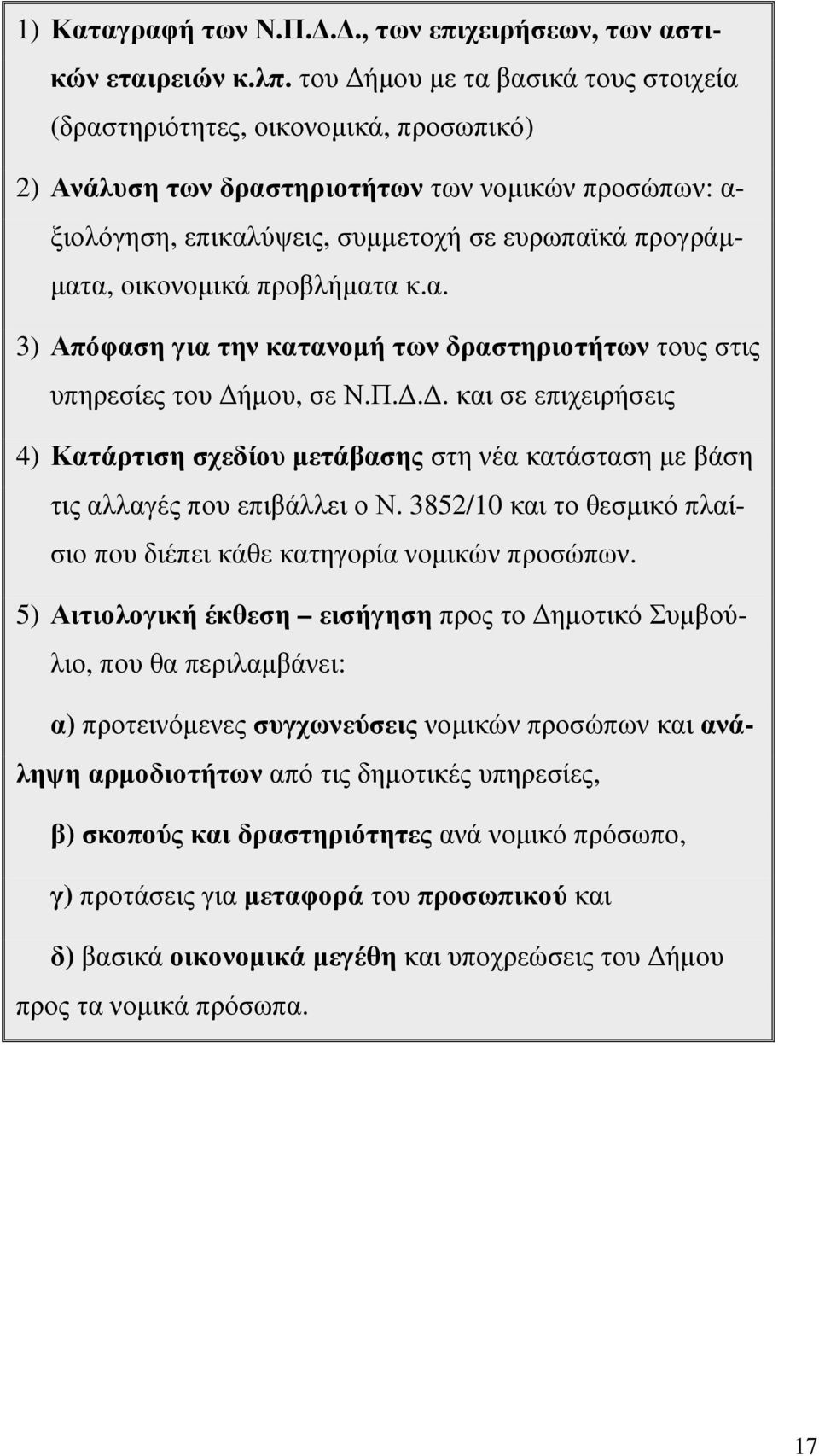 1) Καταγραφή των Ν.Π.Δ.Δ., των επιχειρήσεων, των αστικών εταιρειών κ.λπ. του Δήμου με τα βασικά τους στοιχεία (δραστηριότητες, οικονομικά, προσωπικό)

2) Ανάλυση των δραστηριοτήτων των νομικών προσώπων: αξιολόγηση, επικαλύψεις, συμμετοχή σε ευρωπαϊκά προγράμματα, οικονομικά προβλήματα κ.α.

3) Απόφαση για την κατανομή των δραστηριοτήτων τους στις υπηρεσίες του Δήμου, σε Ν.Π.Δ.Δ. και σε επιχειρήσεις

4) Κατάρτιση σχεδίου μετάβασης στη νέα κατάσταση με βάση τις αλλαγές που επιβάλλει ο Ν. 3852/10 και το θεσμικό πλαίσιο που διέπει κάθε κατηγορία νομικών προσώπων.

5) Αιτιολογική έκθεση – εισήγηση προς το Δημοτικό Συμβούλιο, που θα περιλαμβάνει:

α) προτεινόμενες συγχωνεύσεις νομικών προσώπων και ανάληψη αρμοδιοτήτων από τις δημοτικές υπηρεσίες,

β) σκοπούς και δραστηριότητες ανά νομικό πρόσωπο,

γ) προτάσεις για μεταφορά του προσωπικού και

δ) βασικά οικονομικά μεγέθη και υποχρεώσεις του Δήμου προς τα νομικά πρόσωπα.

17